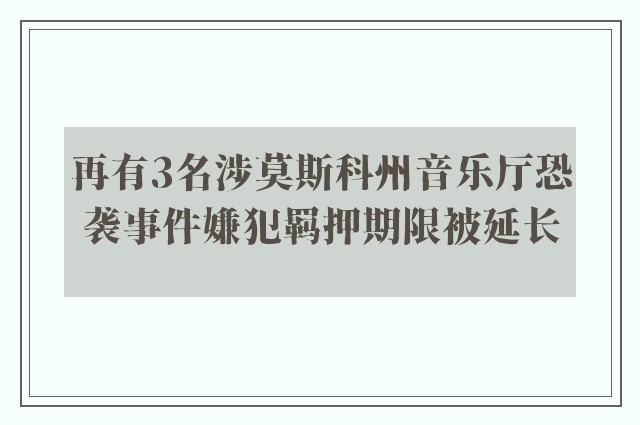 再有3名涉莫斯科州音乐厅恐袭事件嫌犯羁押期限被延长